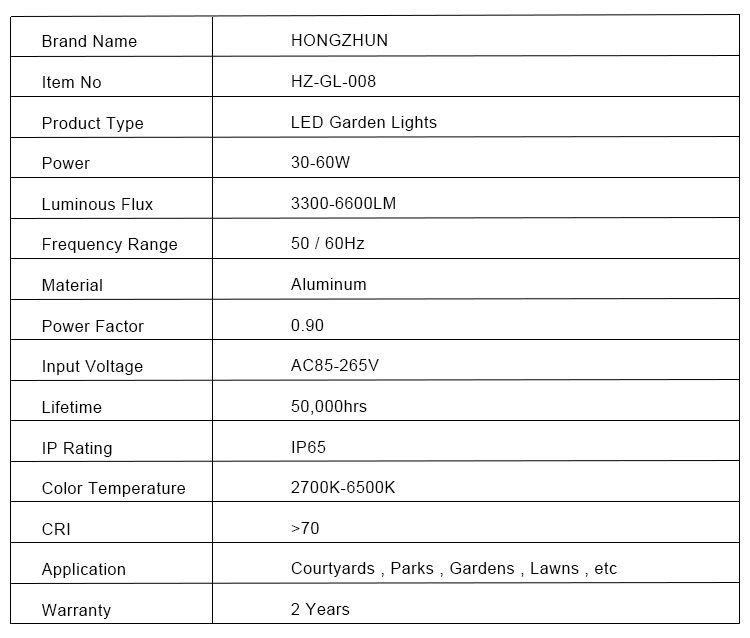 | Brand Name | HONGZHUN |
|---|---|
| Item No | HZ-GL-008 |
| Product Type | LED Garden Lights |
| Power | 30-60W |
| Luminous Flux | 3300-6600LM |
| Frequency Range | 50 / 60Hz |
| Material | Aluminum |
| Power Factor | 0.90 |
| Input Voltage | AC85-265V |
| Lifetime | 50,000hrs |
| IP Rating | IP65 |
| Color Temperature | 2700K-6500K |
| CRI | >70 |
| Application | Courtyards , Parks , Gardens , Lawns , etc |
| Warranty | 2 Years |